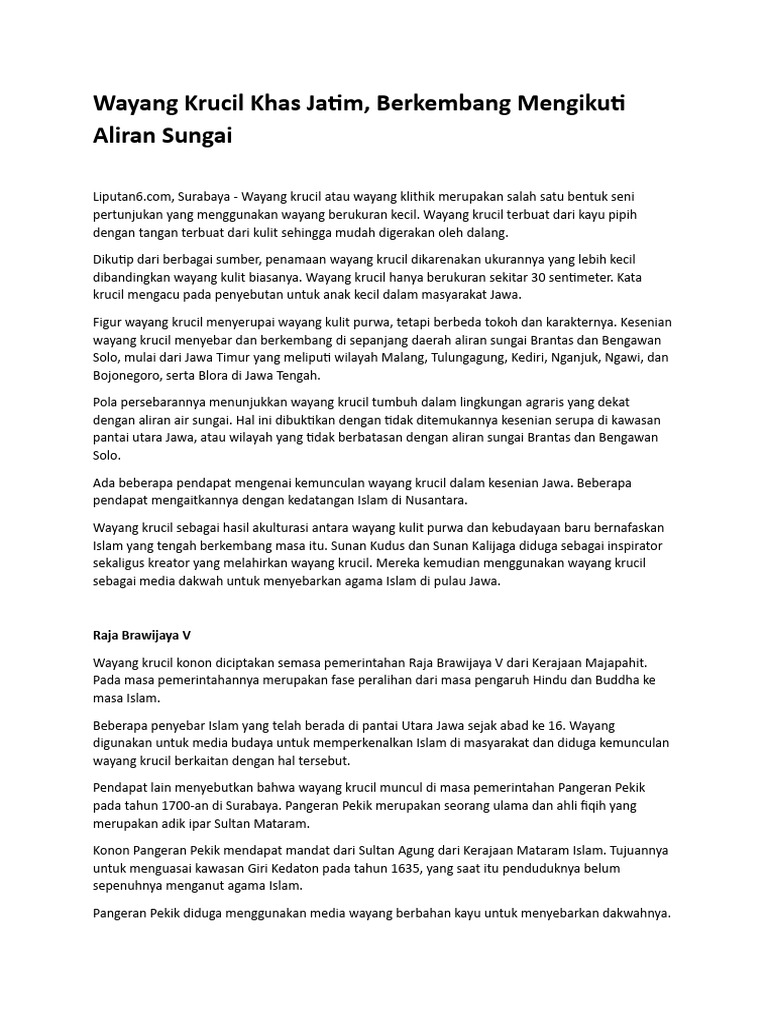 Wayang Krucil Khas Jatim, Berkembang Mengikuti Aliran Sungai

Liputan6.com, Surabaya - Wayang krucil atau wayang klithik merupakan salah satu bentuk seni pertunjukan yang menggunakan wayang berukuran kecil. Wayang krucil terbuat dari kayu pipih dengan tangan terbuat dari kulit sehingga mudah digerakan oleh dalang.

Dikutip dari berbagai sumber, penamaan wayang krucil dikarenakan ukurannya yang lebih kecil dibandingkan wayang kulit biasanya. Wayang krucil hanya berukuran sekitar 30 sentimeter. Kata krucil mengacu pada penyebutan untuk anak kecil dalam masyarakat Jawa.

Figur wayang krucil menyerupai wayang kulit purwa, tetapi berbeda tokoh dan karakternya. Kesenian wayang krucil menyebar dan berkembang di sepanjang daerah aliran sungai Brantas dan Bengawan Solo, mulai dari Jawa Timur yang meliputi wilayah Malang, Tulungagung, Kediri, Nganjuk, Ngawi, dan Bojonegoro, serta Blora di Jawa Tengah.

Pola persebarannya menunjukkan wayang krucil tumbuh dalam lingkungan agraris yang dekat dengan aliran air sungai. Hal ini dibuktikan dengan tidak ditemukannya kesenian serupa di kawasan pantai utara Jawa, atau wilayah yang tidak berbatasan dengan aliran sungai Brantas dan Bengawan Solo.

Ada beberapa pendapat mengenai kemunculan wayang krucil dalam kesenian Jawa. Beberapa pendapat mengaitkannya dengan kedatangan Islam di Nusantara.

Wayang krucil sebagai hasil akulturasi antara wayang kulit purwa dan kebudayaan baru bernafaskan Islam yang tengah berkembang masa itu. Sunan Kudus dan Sunan Kalijaga diduga sebagai inspirator sekaligus kreator yang melahirkan wayang krucil. Mereka kemudian menggunakan wayang krucil sebagai media dakwah untuk menyebarkan agama Islam di pulau Jawa.

Raja Brawijaya V

Wayang krucil konon diciptakan semasa pemerintahan Raja Brawijaya V dari Kerajaan Majapahit. Pada masa pemerintahannya merupakan fase peralihan dari masa pengaruh Hindu dan Buddha ke masa Islam.

Beberapa penyebar Islam yang telah berada di pantai Utara Jawa sejak abad ke 16. Wayang digunakan untuk media budaya untuk memperkenalkan Islam di masyarakat dan diduga kemunculan wayang krucil berkaitan dengan hal tersebut.

Pendapat lain menyebutkan bahwa wayang krucil muncul di masa pemerintahan Pangeran Pekik pada tahun 1700-an di Surabaya. Pangeran Pekik merupakan seorang ulama dan ahli fiqih yang merupakan adik ipar Sultan Mataram.

Konon Pangeran Pekik mendapat mandat dari Sultan Agung dari Kerajaan Mataram Islam. Tujuannya untuk menguasai kawasan Giri Kedaton pada tahun 1635, yang saat itu penduduknya belum sepenuhnya menganut agama Islam.

Pangeran Pekik diduga menggunakan media wayang berbahan kayu untuk menyebarkan dakwahnya.